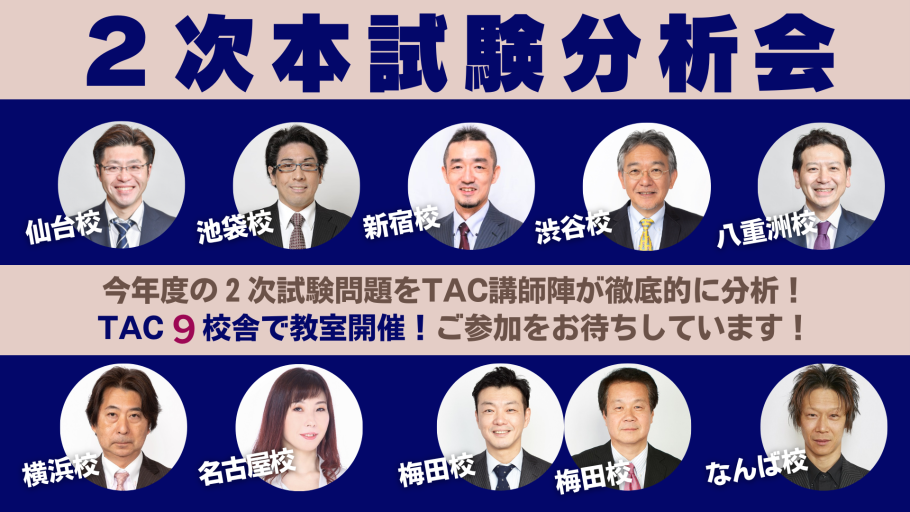 ２次本試験分析会

仙台校
池袋校
新宿校
渋谷校
八重洲校

今年度の２次試験問題をTAC講師陣が徹底的に分析！
TAC ９ 校舎で教室開催！ご参加をお待ちしています！

横浜校
名古屋校
梅田校
梅田校
なんば校